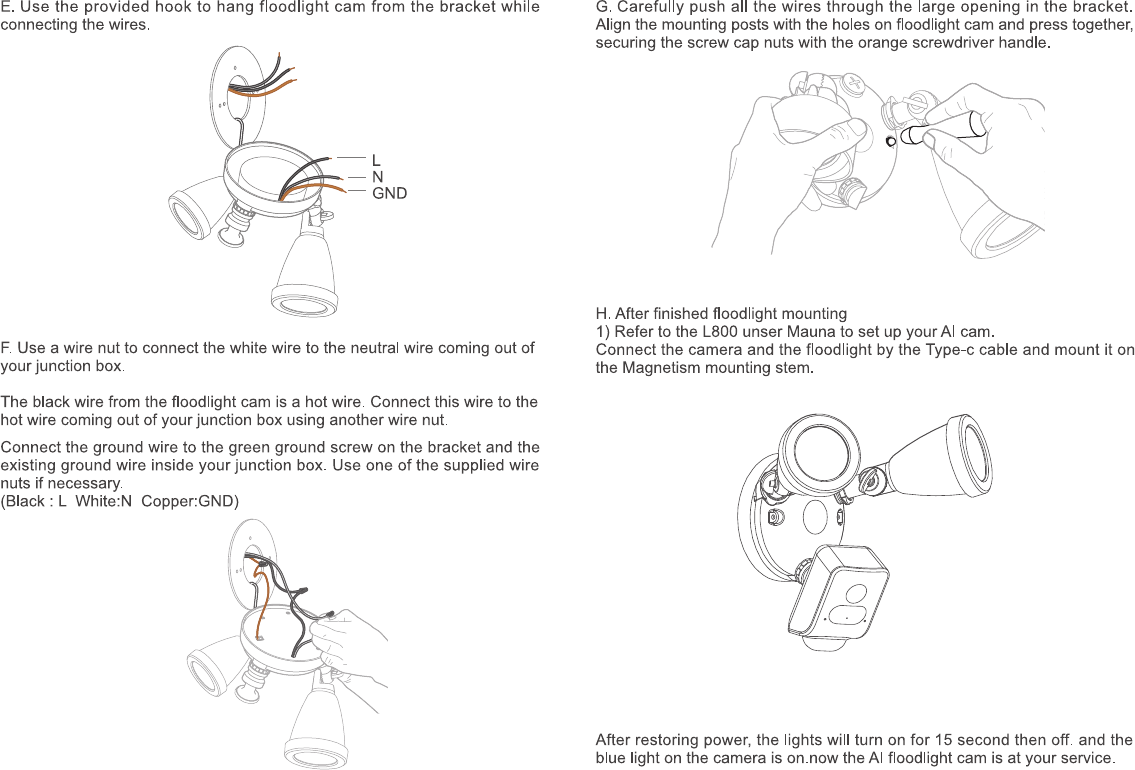 E. Use the provided hook to hang floodlight cam from the bracket while connecting the wires.

L
N
GND

F. Use a wire nut to connect the white wire to the neutral wire coming out of your junction box.

The black wire from the floodlight cam is a hot wire. Connect this wire to the hot wire coming out of your junction box using another wire nut.

Connect the ground wire to the green ground screw on the bracket and the existing ground wire inside your junction box. Use one of the supplied wire nuts if necessary.
(Black : L White:N Copper:GND)

G. Carefully push all the wires through the large opening in the bracket. Align the mounting posts with the holes on floodlight cam and press together, securing the screw cap nuts with the orange screwdriver handle.

H. After finished floodlight mounting
1) Refer to the L800 unser Mauna to set up your AI cam.
Connect the camera and the floodlight by the Type-c cable and mount it on the Magnetism mounting stem.

After restoring power, the lights will turn on for 15 second then off. and the blue light on the camera is on.now the AI floodlight cam is at your service.